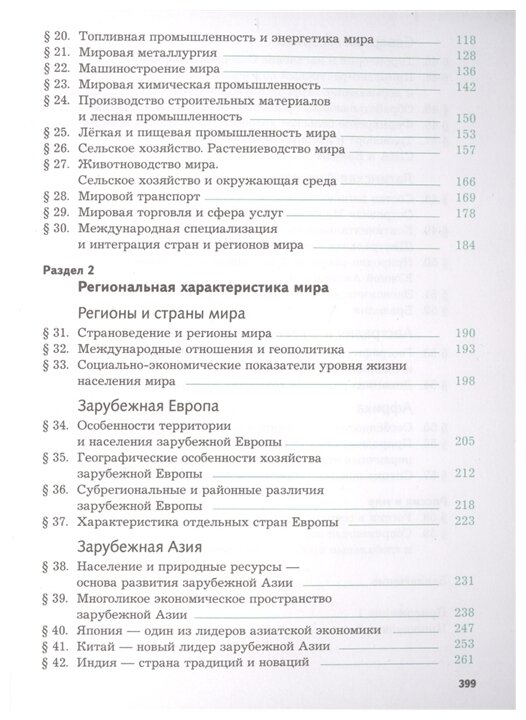 § 20. Топливная промышленность и энергетика мира 118
§ 21. Мировая металлургия 128
§ 22. Машиностроение мира 136
§ 23. Мировая химическая промышленность 142
§ 24. Производство строительных материалов и лесная промышленность 150
§ 25. Лёгкая и пищевая промышленность мира 153
§ 26. Сельское хозяйство. Растениеводство мира 157
§ 27. Животноводство мира. Сельское хозяйство и окружающая среда 166
§ 28. Мировой транспорт 169
§ 29. Мировая торговля и сфера услуг 178
§ 30. Международная специализация и интеграция стран и регионов мира 184

Раздел 2
Региональная характеристика мира

Регионы и страны мира
§ 31. Страноведение и регионы мира 190
§ 32. Международные отношения и геополитика 193
§ 33. Социально-экономические показатели уровня жизни населения мира 198

Зарубежная Европа
§ 34. Особенности территории и населения зарубежной Европы 205
§ 35. Географические особенности хозяйства зарубежной Европы 212
§ 36. Субрегиональные и районные различия зарубежной Европы 218
§ 37. Характеристика отдельных стран Европы 223

Зарубежная Азия
§ 38. Население и природные ресурсы — основа развития зарубежной Азии 231
§ 39. Многоликое экономическое пространство зарубежной Азии 238
§ 40. Япония — один из лидеров азиатской экономики 247
§ 41. Китай — новый лидер зарубежной Азии 253
§ 42. Индия — страна традиций и новаций 261

399